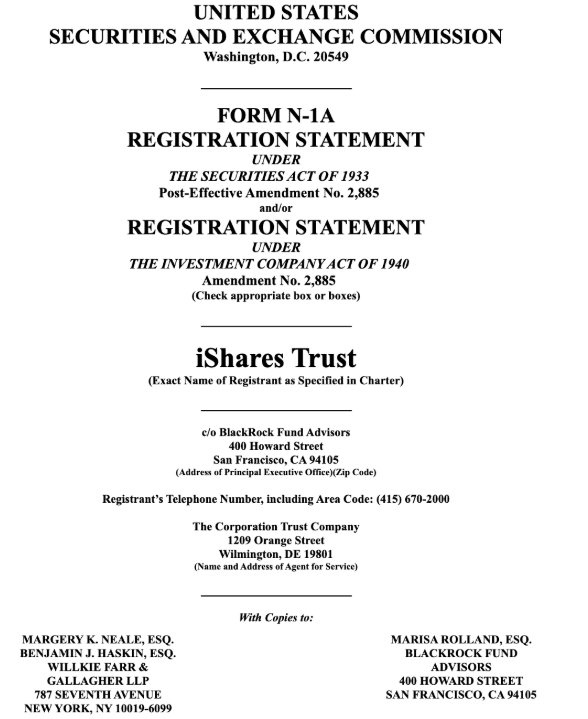 UNITED STATES
SECURITIES AND EXCHANGE COMMISSION
Washington, D.C. 20549

FORM N-1A
REGISTRATION STATEMENT
UNDER
THE SECURITIES ACT OF 1933
Post-Effective Amendment No. 2,885
and/or
REGISTRATION STATEMENT
UNDER
THE INVESTMENT COMPANY ACT OF 1940
Amendment No. 2,885
(Check appropriate box or boxes)

iShares Trust
(Exact Name of Registrant as Specified in Charter)

c/o BlackRock Fund Advisors
400 Howard Street
San Francisco, CA 94105
(Address of Principal Executive Office)(Zip Code)

Registrant's Telephone Number, including Area Code: (415) 670-2000

The Corporation Trust Company
1209 Orange Street
Wilmington, DE 19801
(Name and Address of Agent for Service)

With Copies to:

MARGERY K. NEALE, ESQ.
BENJAMIN J. HASKIN, ESQ.
WILLKIE FARR &
GALLAGHER LLP
787 SEVENTH AVENUE
NEW YORK, NY 10019-6099

MARISA ROLLAND, ESQ.
BLACKROCK FUND
ADVISORS
400 HOWARD STREET
SAN FRANCISCO, CA 94105